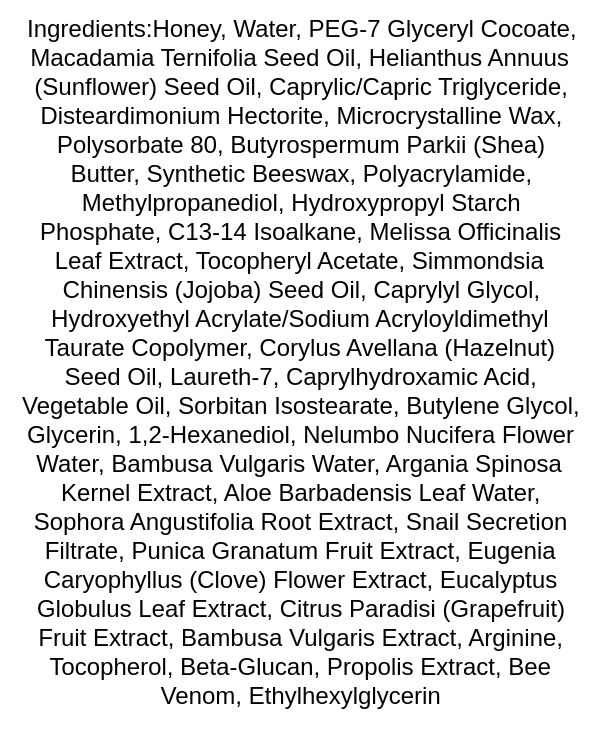 Ingredients:Honey, Water, PEG-7 Glyceryl Cocoate, Macadamia Ternifolia Seed Oil, Helianthus Annuus (Sunflower) Seed Oil, Caprylic/Capric Triglyceride, Disteardimonium Hectorite, Microcrystalline Wax, Polysorbate 80, Butyrospermum Parkii (Shea) Butter, Synthetic Beeswax, Polyacrylamide, Methylpropanediol, Hydroxypropyl Starch Phosphate, C13-14 Isoalkane, Melissa Officinalis Leaf Extract, Tocopheryl Acetate, Simmondsia Chinensis (Jojoba) Seed Oil, Caprylyl Glycol, Hydroxyethyl Acrylate/Sodium Acryloyldimethyl Taurate Copolymer, Corylus Avellana (Hazelnut) Seed Oil, Laureth-7, Caprylhydroxamic Acid, Vegetable Oil, Sorbitan Isostearate, Butylene Glycol, Glycerin, 1,2-Hexanediol, Nelumbo Nucifera Flower Water, Bambusa Vulgaris Water, Argania Spinosa Kernel Extract, Aloe Barbadensis Leaf Water, Sophora Angustifolia Root Extract, Snail Secretion Filtrate, Punica Granatum Fruit Extract, Eugenia Caryophyllus (Clove) Flower Extract, Eucalyptus Globulus Leaf Extract, Citrus Paradisi (Grapefruit) Fruit Extract, Bambusa Vulgaris Extract, Arginine, Tocopherol, Beta-Glucan, Propolis Extract, Bee Venom, Ethylhexylglycerin